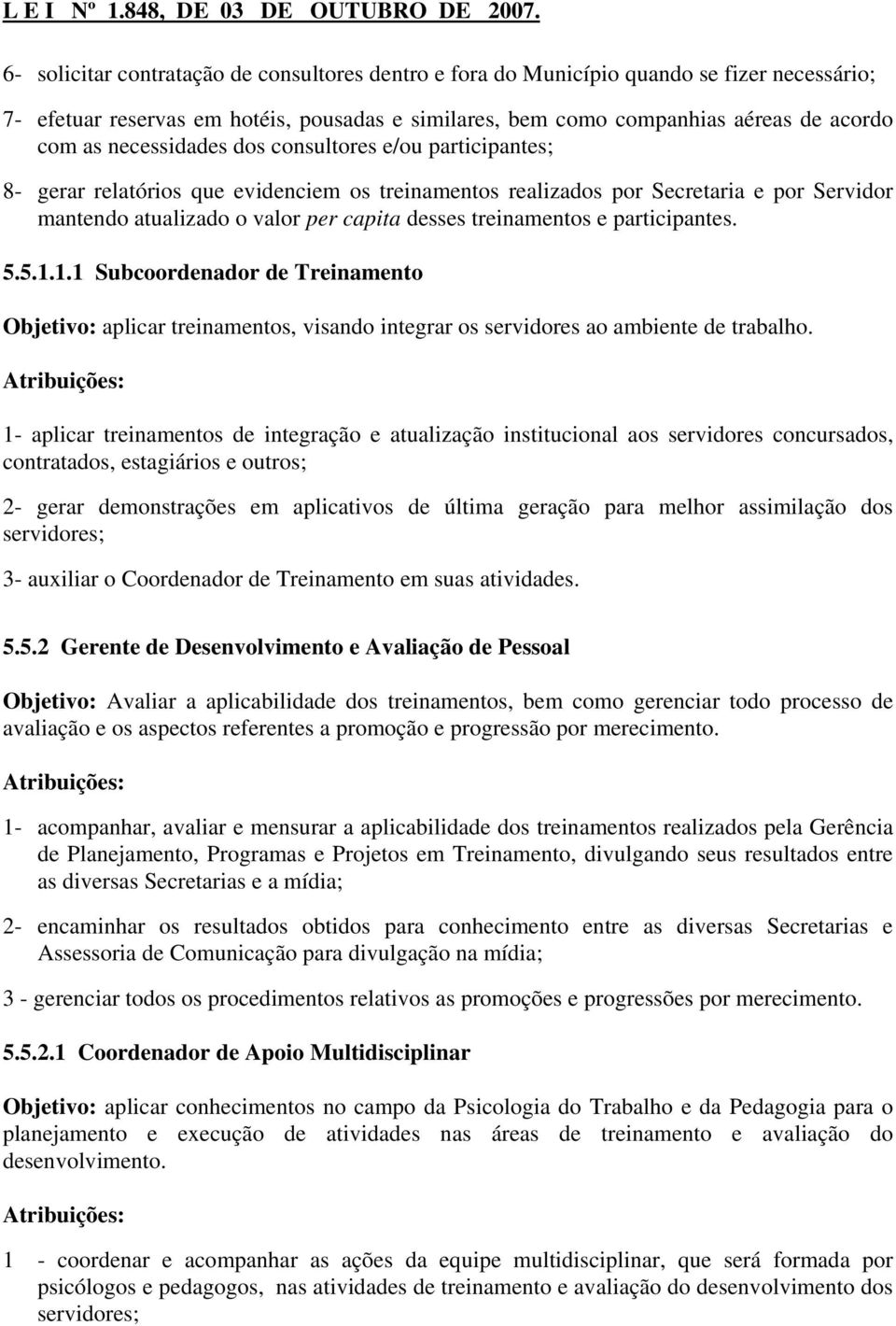 L E I Nº 1.848, DE 03 DE OUTUBRO DE 2007.

6- solicitar contratação de consultores dentro e fora do Município quando se fizer necessário;

7- efetuar reservas em hotéis, pousadas e similares, bem como companhias aéreas de acordo com as necessidades dos consultores e/ou participantes;

8- gerar relatórios que evidenciem os treinamentos realizados por Secretaria e por Servidor mantendo atualizado o valor per capita desses treinamentos e participantes.

5.5.1.1.1 Subcoordenador de Treinamento

Objetivo: aplicar treinamentos, visando integrar os servidores ao ambiente de trabalho.

Atribuições:

1- aplicar treinamentos de integração e atualização institucional aos servidores concursados, contratados, estagiários e outros;

2- gerar demonstrações em aplicativos de última geração para melhor assimilação dos servidores;

3- auxiliar o Coordenador de Treinamento em suas atividades.

5.5.2 Gerente de Desenvolvimento e Avaliação de Pessoal

Objetivo: Avaliar a aplicabilidade dos treinamentos, bem como gerenciar todo processo de avaliação e os aspectos referentes a promoção e progressão por merecimento.

Atribuições:

1- acompanhar, avaliar e mensurar a aplicabilidade dos treinamentos realizados pela Gerência de Planejamento, Programas e Projetos em Treinamento, divulgando seus resultados entre as diversas Secretarias e a mídia;

2- encaminhar os resultados obtidos para conhecimento entre as diversas Secretarias e Assessoria de Comunicação para divulgação na mídia;

3 - gerenciar todos os procedimentos relativos as promoções e progressões por merecimento.

5.5.2.1 Coordenador de Apoio Multidisciplinar

Objetivo: aplicar conhecimentos no campo da Psicologia do Trabalho e da Pedagogia para o planejamento e execução de atividades nas áreas de treinamento e avaliação do desenvolvimento.

Atribuições:

1 - coordenar e acompanhar as ações da equipe multidisciplinar, que será formada por psicólogos e pedagogos, nas atividades de treinamento e avaliação do desenvolvimento dos servidores;